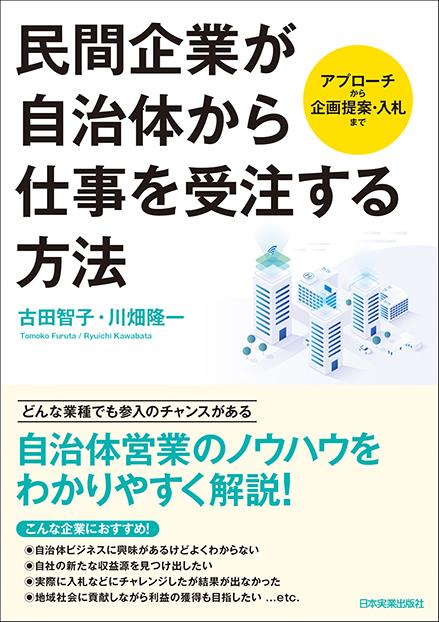 民間企業が自治体から仕事を受注する方法

アプローチから企画提案・入札まで

古田智子・川畑隆一
Tomoko Furuta / Ryuichi Kawabata

どんな業種でも参入のチャンスがある

自治体営業のノウハウをわかりやすく解説!

こんな企業におすすめ!

◉自治体ビジネスに興味があるけどよくわからない
◉自社の新たな収益源を見つけ出したい
◉実際に入札などにチャレンジしたが結果が出なかった
◉地域社会に貢献しながら利益の獲得も目指したい ...etc.

日本実業出版社